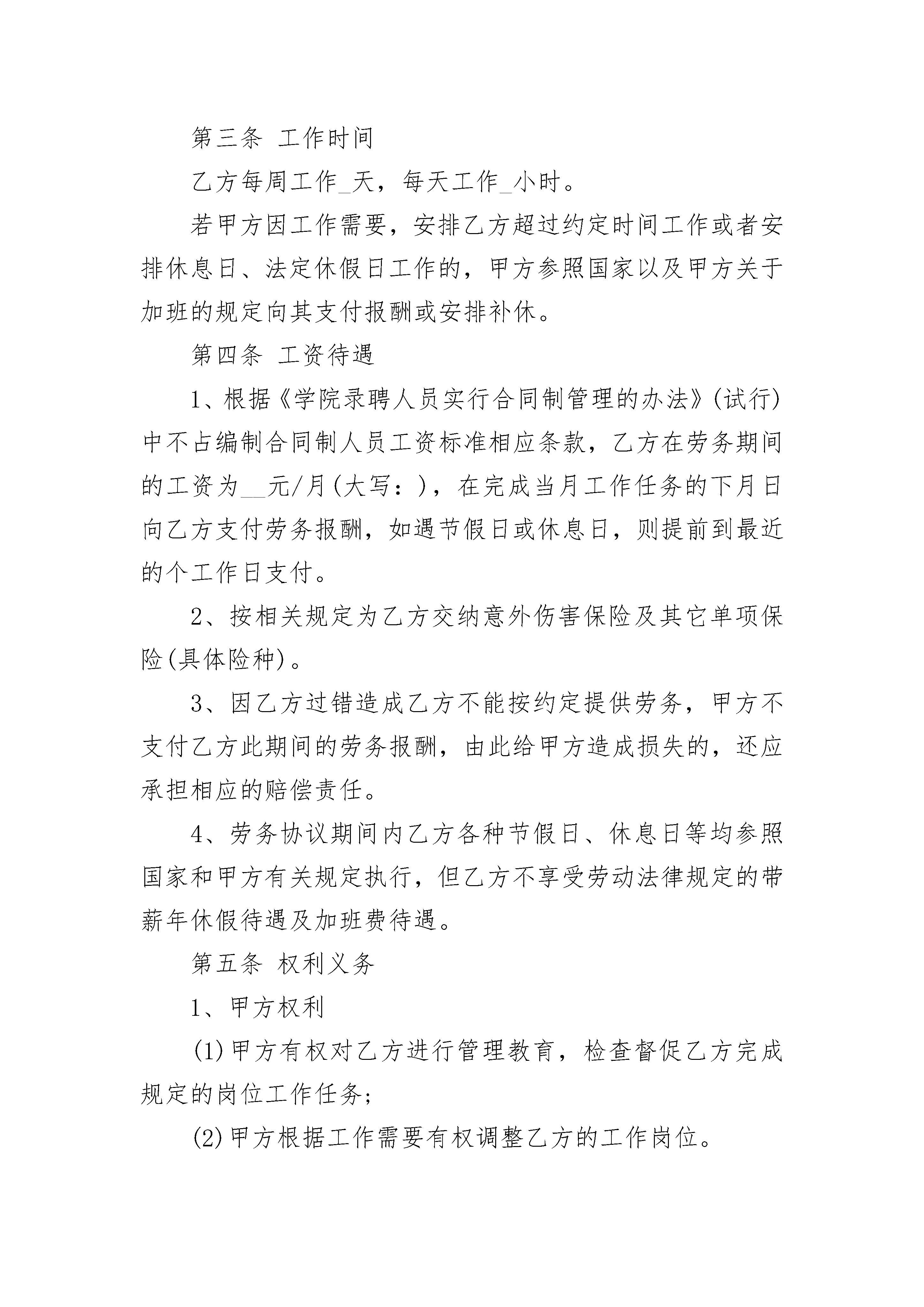 第三条 工作时间

乙方每周工作_天，每天工作_小时。

若甲方因工作需要，安排乙方超过约定时间工作或者安排休息日、法定休假日工作的，甲方参照国家以及甲方关于加班的规定向其支付报酬或安排补休。

第四条 工资待遇

1、根据《学院录聘人员实行合同制管理的办法》(试行)中不占编制合同制人员工资标准相应条款，乙方在劳务期间的工资为__元/月(大写：)，在完成当月工作任务的下月日向乙方支付劳务报酬，如遇节假日或休息日，则提前到最近的个工作日支付。

2、按相关规定为乙方交纳意外伤害保险及其它单项保险(具体险种)。

3、因乙方过错造成乙方不能按约定提供劳务，甲方不支付乙方此期间的劳务报酬，由此给甲方造成损失的，还应承担相应的赔偿责任。

4、劳务协议期间内乙方各种节假日、休息日等均参照国家和甲方有关规定执行，但乙方不享受劳动法律规定的带薪年休假待遇及加班费待遇。

第五条 权利义务

1、甲方权利

(1)甲方有权对乙方进行管理教育，检查督促乙方完成规定的岗位工作任务;

(2)甲方根据工作需要有权调整乙方的工作岗位。